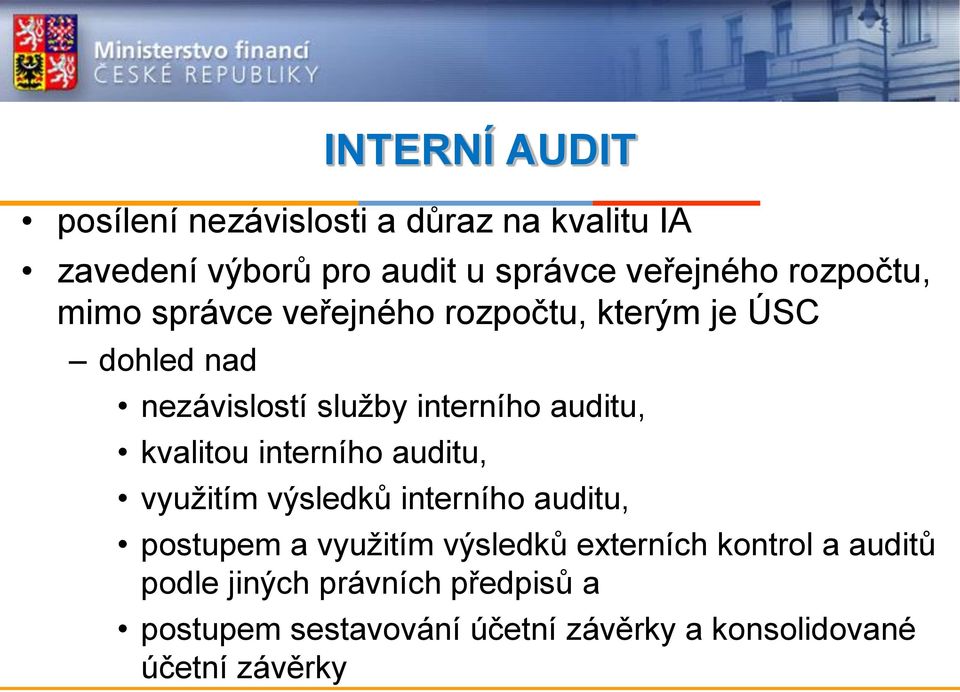 Ministerstvo financí
ČESKÉ REPUBLIKY

INTERNÍ AUDIT

• posílení nezávislosti a důraz na kvalitu IA
• zavedení výborů pro audit u správce veřejného rozpočtu, mimo správce veřejného rozpočtu, kterým je ÚSC
– dohled nad
• nezávislostí služby interního auditu,
• kvalitou interního auditu,
• využitím výsledků interního auditu,
• postupem a využitím výsledků externích kontrol a auditů podle jiných právních předpisů a
• postupem sestavování účetní závěrky a konsolidované účetní závěrky